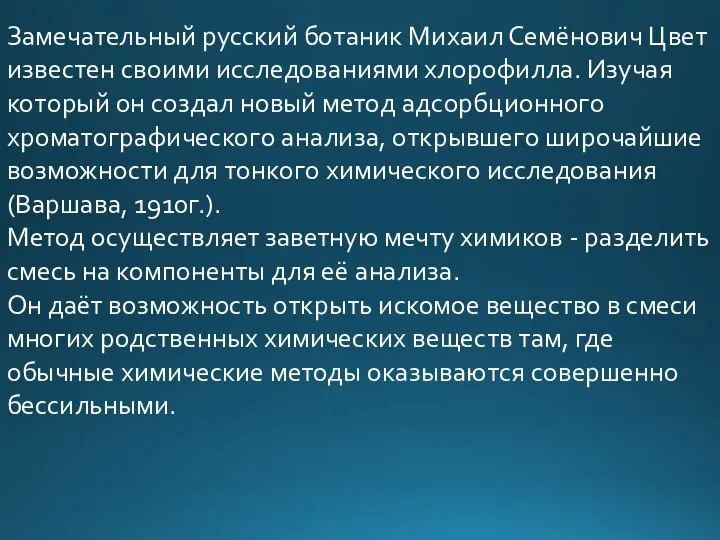 Замечательный русский ботаник Михаил Семёнович Цвет известен своими исследованиями хлорофилла. Изучая который он создал новый метод адсорбционного хроматографического анализа, открывшего широчайшие возможности для тонкого химического исследования (Варшава, 1910г.).
Метод осуществляет заветную мечту химиков - разделить смесь на компоненты для её анализа.
Он даёт возможность открыть искомое вещество в смеси многих родственных химических веществ там, где обычные химические методы оказываются совершенно бессильными.